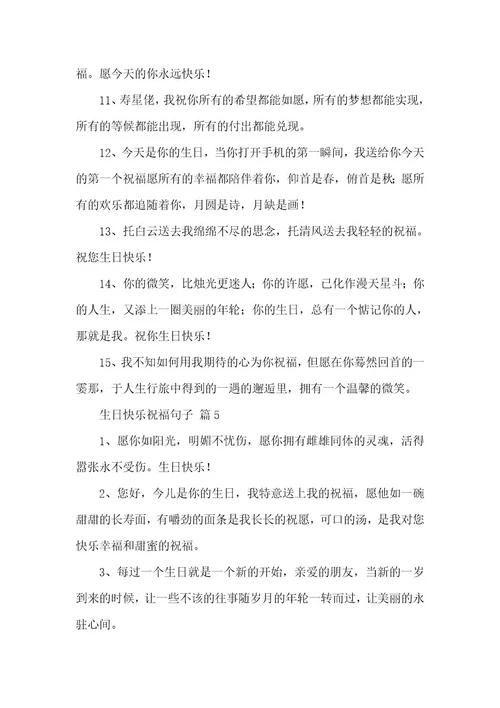 福。愿今天的你永远快乐！

11、寿星佬，我祝你所有的希望都能如愿，所有的梦想都能实现，所有的等候都能出现，所有的付出都能兑现。

12、今天是你的生日，当你打开手机的第一瞬间，我送给你今天的第一个祝福愿所有的幸福都陪伴着你，仰首是春，俯首是秋；愿所有的欢乐都追随着你，月圆是诗，月缺是画！

13、托白云送去我绵绵不尽的思念，托清风送去我轻轻的祝福。祝您生日快乐！

14、你的微笑，比烛光更迷人；你的许愿，已化作漫天星斗；你的人生，又添上一圈美丽的年轮；你的生日，总有一个惦记你的人，那就是我。祝你生日快乐！

15、我不知如何用我期待的心为你祝福，但愿在你蓦然回首的一霎那，于人生行旅中得到的一遇的邂逅里，拥有一个温馨的微笑。

生日快乐祝福句子 篇5

1、愿你如阳光，明媚不忧伤，愿你拥有雌雄同体的灵魂，活得嚣张永不受伤。生日快乐！

2、您好，今儿是你的生日，我特意送上我的祝福，愿他如一碗甜甜的长寿面，有嚼劲的面条是我长长的祝愿，可口的汤，是我对您快乐幸福和甜蜜的祝福。

3、每过一个生日就是一个新的开始，亲爱的朋友，当新的一岁到来的时候，让一些不该的往事随岁月的年轮一转而过，让美丽的永驻心间。